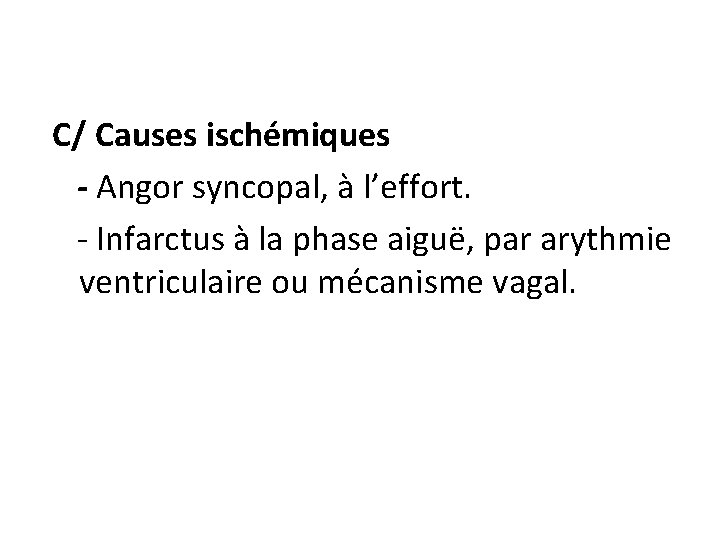 C/ Causes ischémiques

- Angor syncopal, à l'effort.

- Infarctus à la phase aiguë, par arythmie ventriculaire ou mécanisme vagal.